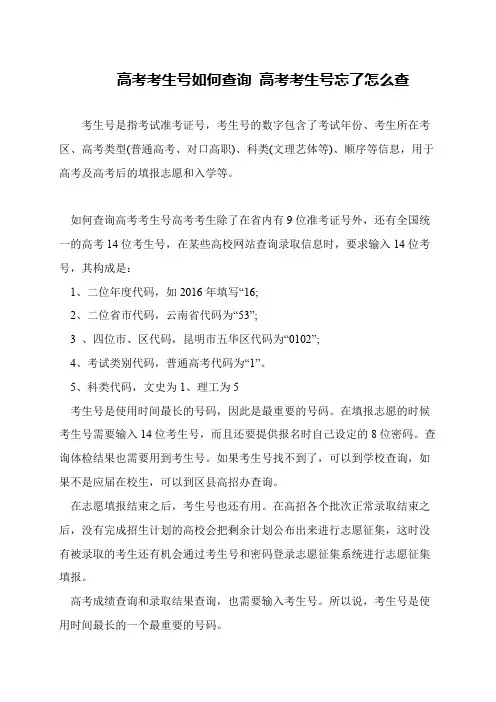 高考考生号如何查询 高考考生号忘了怎么查

考生号是指考试准考证号，考生号的数字包含了考试年份、考生所在考区、高考类型(普通高考、对口高职)、科类(文理艺体等)、顺序等信息，用于高考及高考后的填报志愿和入学等。

如何查询高考考生号高考考生除了在省内有9位准考证号外，还有全国统一的高考14位考生号，在某些高校网站查询录取信息时，要求输入14位考号，其构成是：

1、二位年度代码，如2016年填写“16;

2、二位省市代码，云南省代码为“53”;

3 、四位市、区代码，昆明市五华区代码为“0102”;

4、考试类别代码，普通高考代码为“1”。

5、科类代码，文史为1、理工为5

考生号是使用时间最长的号码，因此是最重要的号码。在填报志愿的时候考生号需要输入14位考生号，而且还要提供报名时自己设定的8位密码。查询体检结果也需要用到考生号。如果考生号找不到了，可以到学校查询，如果不是应届在校生，可以到区县高招办查询。

在志愿填报结束之后，考生号也还有用。在高招各个批次正常录取结束之后，没有完成招生计划的高校会把剩余计划公布出来进行志愿征集，这时没有被录取的考生还有机会通过考生号和密码登录志愿征集系统进行志愿征集填报。

高考成绩查询和录取结果查询，也需要输入考生号。所以说，考生号是使用时间最长的一个最重要的号码。